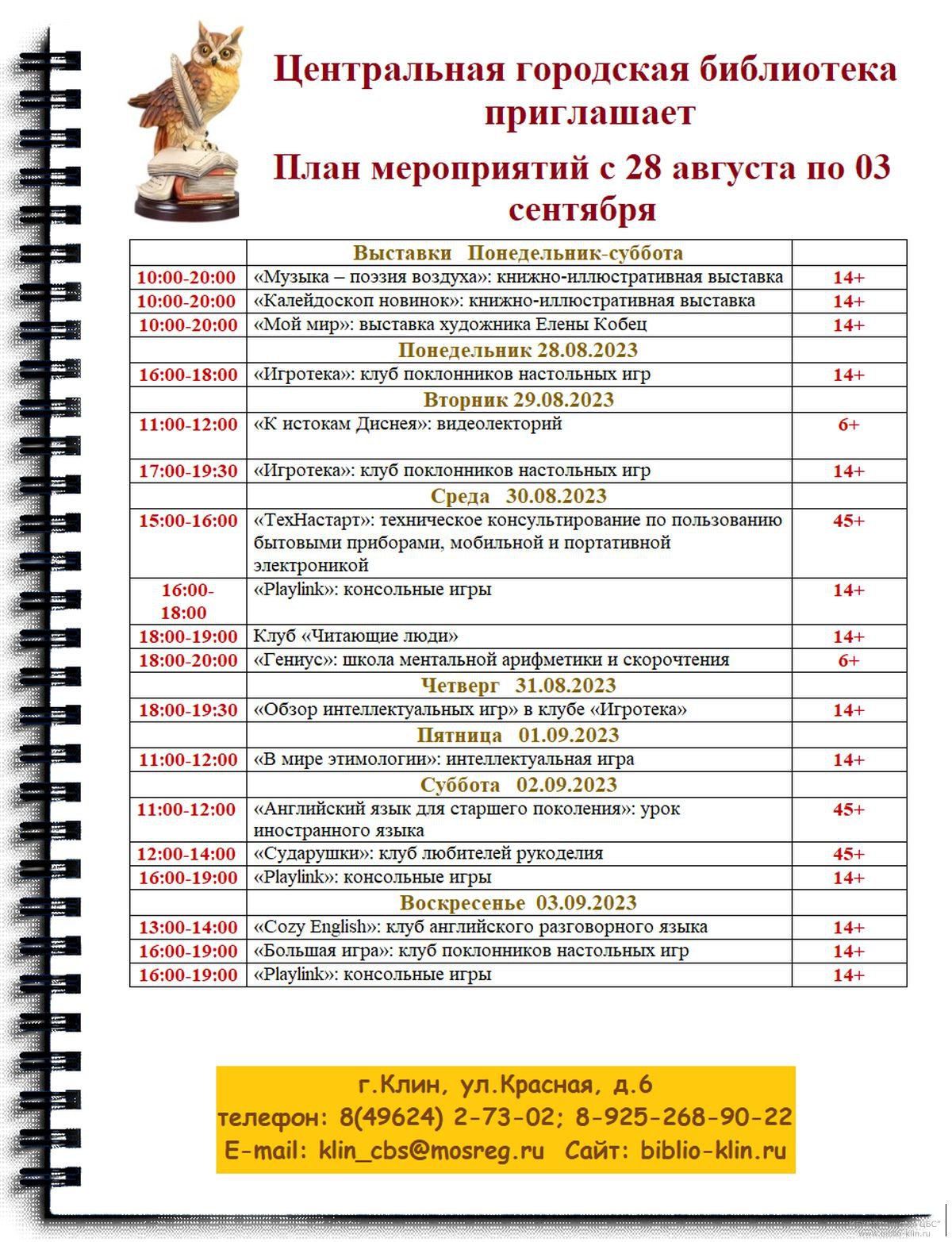 Центральная городская библиотека приглашает

План мероприятий с 28 августа по 03 сентября

| | Выставки Понедельник-суббота | |
|---|---|---|
| 10:00-20:00 | «Музыка – поэзия воздуха»: книжно-иллюстративная выставка | 14+ |
| 10:00-20:00 | «Калейдоскоп новинок»: книжно-иллюстративная выставка | 14+ |
| 10:00-20:00 | «Мой мир»: выставка художника Елены Кобец | 14+ |
| | Понедельник 28.08.2023 | |
| 16:00-18:00 | «Игротека»: клуб поклонников настольных игр | 14+ |
| | Вторник 29.08.2023 | |
| 11:00-12:00 | «К истокам Диснея»: видеолекторий | 6+ |
| 17:00-19:30 | «Игротека»: клуб поклонников настольных игр | 14+ |
| | Среда 30.08.2023 | |
| 15:00-16:00 | «ТехНастарт»: техническое консультирование по пользованию бытовыми приборами, мобильной и портативной электроникой | 45+ |
| 16:00-18:00 | «Playlink»: консольные игры | 14+ |
| 18:00-19:00 | Клуб «Читающие люди» | 14+ |
| 18:00-20:00 | «Гениус»: школа ментальной арифметики и скорочтения | 6+ |
| | Четверг 31.08.2023 | |
| 18:00-19:30 | «Обзор интеллектуальных игр» в клубе «Игротека» | 14+ |
| | Пятница 01.09.2023 | |
| 11:00-12:00 | «В мире этимологии»: интеллектуальная игра | 14+ |
| | Суббота 02.09.2023 | |
| 11:00-12:00 | «Английский язык для старшего поколения»: урок иностранного языка | 45+ |
| 12:00-14:00 | «Сударушки»: клуб любителей рукоделия | 45+ |
| 16:00-19:00 | «Playlink»: консольные игры | 14+ |
| | Воскресенье 03.09.2023 | |
| 13:00-14:00 | «Cozy English»: клуб английского разговорного языка | 14+ |
| 16:00-19:00 | «Большая игра»: клуб поклонников настольных игр | 14+ |
| 16:00-19:00 | «Playlink»: консольные игры | 14+ |

г.Клин, ул.Красная, д.6
телефон: 8(49624) 2-73-02; 8-925-268-90-22
E-mail: klin_cbs@mosreg.ru Сайт: biblio-klin.ru